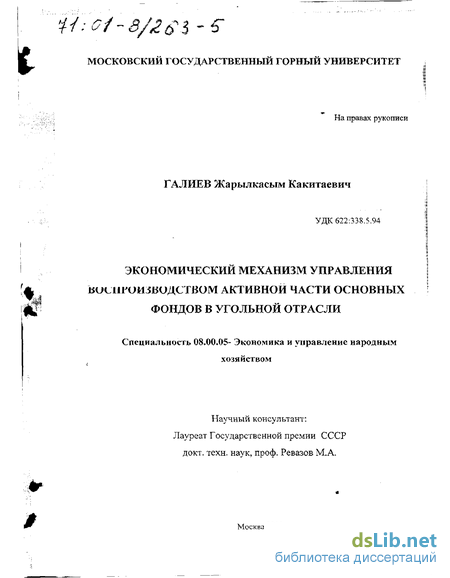 71:01-8/263-5

МОСКОВСКИЙ ГОСУДАРСТВЕННЫЙ ГОРНЫЙ УНИВЕРСИТЕТ

На правах рукописи

ГАЛИЕВ Жарылкасым Какитаевич

УДК 622:338.5.94

ЭКОНОМИЧЕСКИЙ МЕХАНИЗМ УПРАВЛЕНИЯ ВОСПРОИЗВОДСТВОМ АКТИВНОЙ ЧАСТИ ОСНОВНЫХ ФОНДОВ В УГОЛЬНОЙ ОТРАСЛИ

Специальность 08.00.05- Экономика и управление народным хозяйством

Научный консультант:
Лауреат Государственной премии СССР
докт. техн. наук, проф. Ревазов М.А.

Москва

dsLib.net
библиотека диссертаций